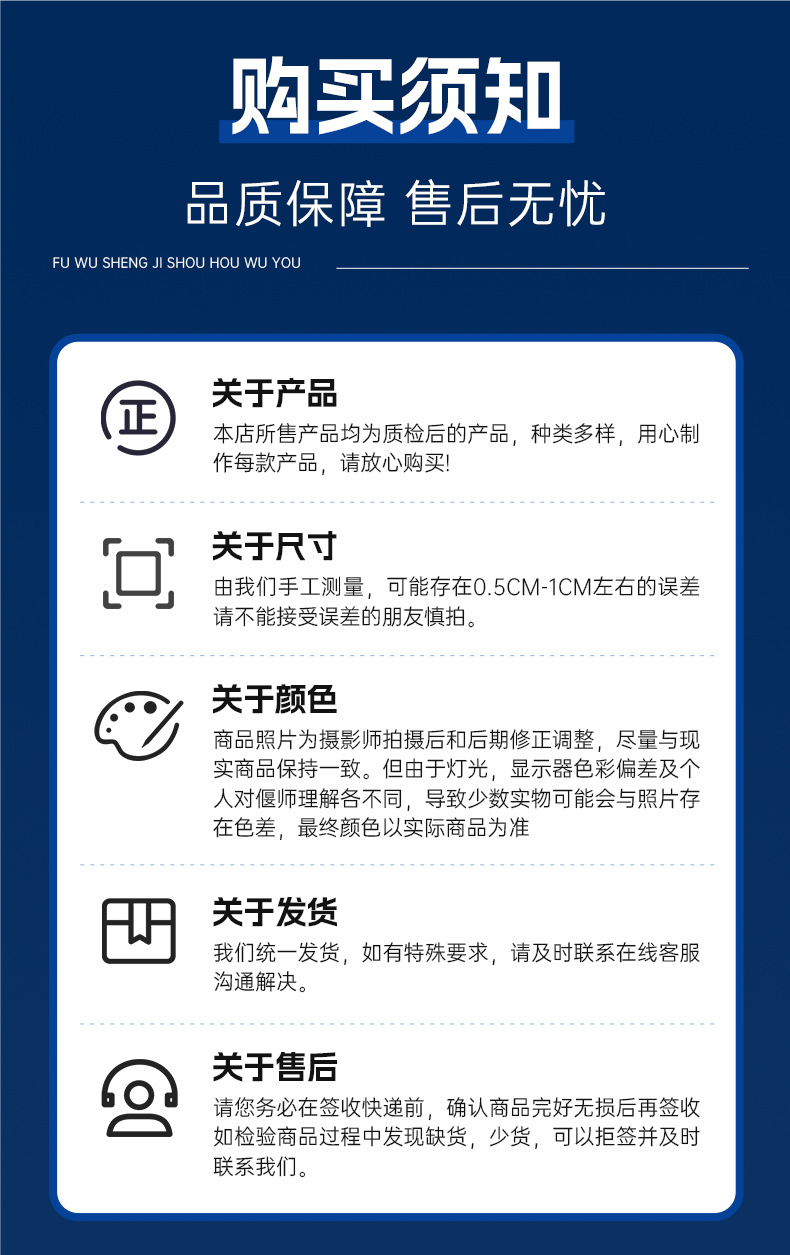 购买须知

品质保障 售后无忧

FU WU SHENG JI SHOU HOU WU YOU

正

关于产品

本店所售产品均为质检后的产品，种类多样，用心制作每款产品，请放心购买!

关于尺寸

由我们手工测量，可能存在0.5CM-1CM左右的误差请不能接受误差的朋友慎拍。

关于颜色

商品照片为摄影师拍摄后和后期修正调整，尽量与现实商品保持一致。但由于灯光，显示器色彩偏差及个人对偃师理解各不同，导致少数实物可能会与照片存在色差，最终颜色以实际商品为准

关于发货

我们统一发货，如有特殊要求，请及时联系在线客服沟通解决。

关于售后

请您务必在签收快递前，确认商品完好无损后再签收如检验商品过程中发现缺货，少货，可以拒签并及时联系我们。